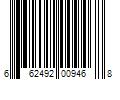 6 62492 00946 8